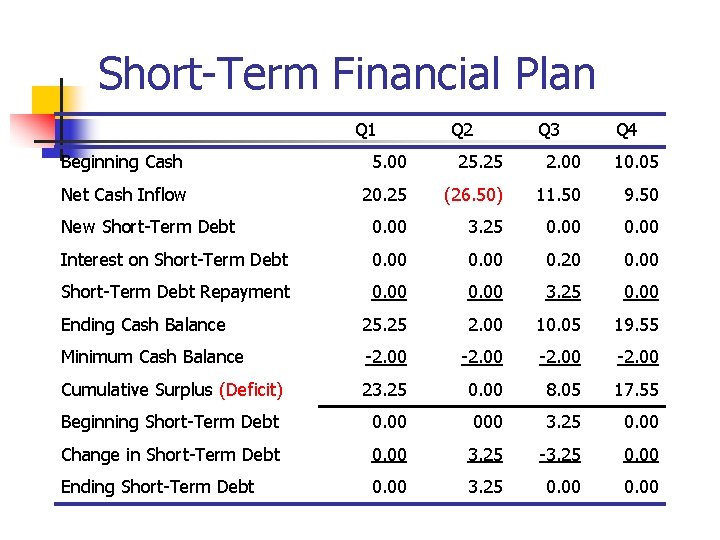 Short-Term Financial Plan

| | Q1 | Q2 | Q3 | Q4 |
|---|---|---|---|---|
| Beginning Cash | 5.00 | 25.25 | 2.00 | 10.05 |
| Net Cash Inflow | 20.25 | (26.50) | 11.50 | 9.50 |
| New Short-Term Debt | 0.00 | 3.25 | 0.00 | 0.00 |
| Interest on Short-Term Debt | 0.00 | 0.00 | 0.20 | 0.00 |
| Short-Term Debt Repayment | 0.00 | 0.00 | 3.25 | 0.00 |
| Ending Cash Balance | 25.25 | 2.00 | 10.05 | 19.55 |
| Minimum Cash Balance | -2.00 | -2.00 | -2.00 | -2.00 |
| Cumulative Surplus (Deficit) | 23.25 | 0.00 | 8.05 | 17.55 |
| Beginning Short-Term Debt | 0.00 | 000 | 3.25 | 0.00 |
| Change in Short-Term Debt | 0.00 | 3.25 | -3.25 | 0.00 |
| Ending Short-Term Debt | 0.00 | 3.25 | 0.00 | 0.00 |